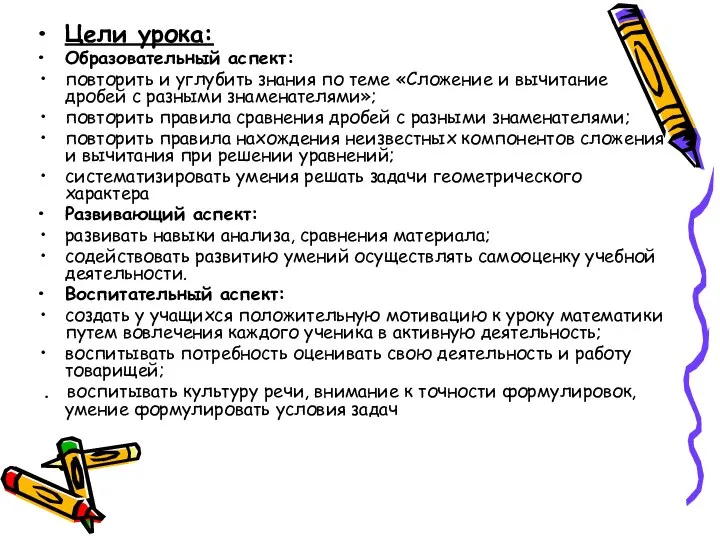 • Цели урока:
• Образовательный аспект:
• повторить и углубить знания по теме «Сложение и вычитание дробей с разными знаменателями»;
• повторить правила сравнения дробей с разными знаменателями;
• повторить правила нахождения неизвестных компонентов сложения и вычитания при решении уравнений;
• систематизировать умения решать задачи геометрического характера
• Развивающий аспект:
• развивать навыки анализа, сравнения материала;
• содействовать развитию умений осуществлять самооценку учебной деятельности.
• Воспитательный аспект:
• создать у учащихся положительную мотивацию к уроку математики путем вовлечения каждого ученика в активную деятельность;
• воспитывать потребность оценивать свою деятельность и работу товарищей;
. воспитывать культуру речи, внимание к точности формулировок, умение формулировать условия задач